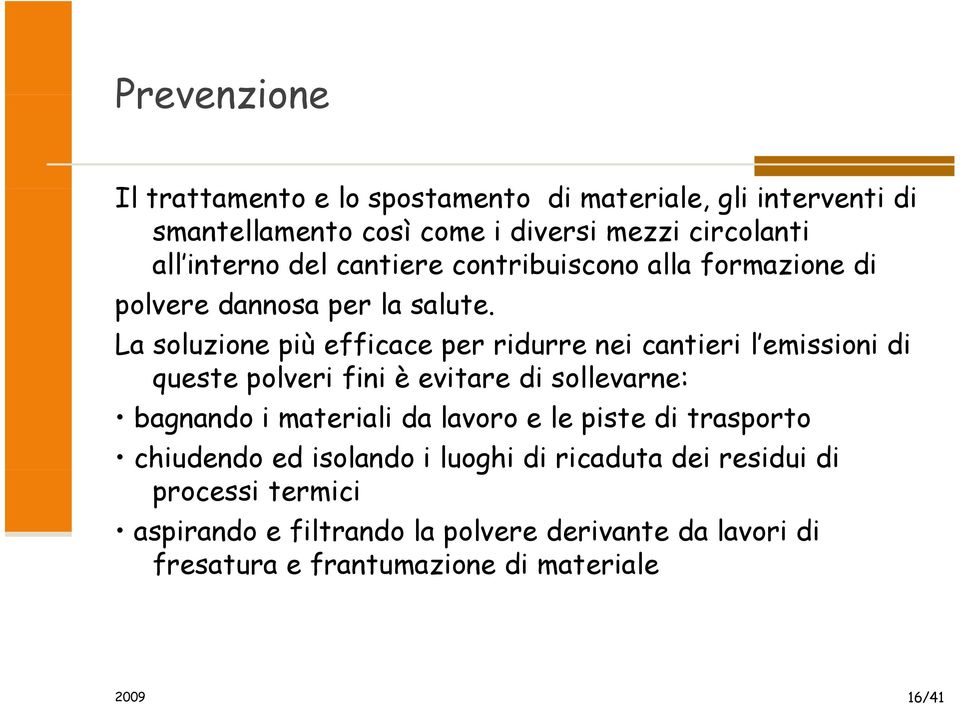 Prevenzione

Il trattamento e lo spostamento di materiale, gli interventi di smantellamento così come i diversi mezzi circolanti all'interno del cantiere contribuiscono alla formazione di
polvere dannosa per la salute.

La soluzione più efficace per ridurre nei cantieri l'emissioni di queste polveri fini è evitare di sollevarne:

• bagnando i materiali da lavoro e le piste di trasporto

• chiudendo ed isolando i luoghi di ricaduta dei residui di processi termici

• aspirando e filtrando la polvere derivante da lavori di fresatura e frantumazione di materiale

2009

16/41